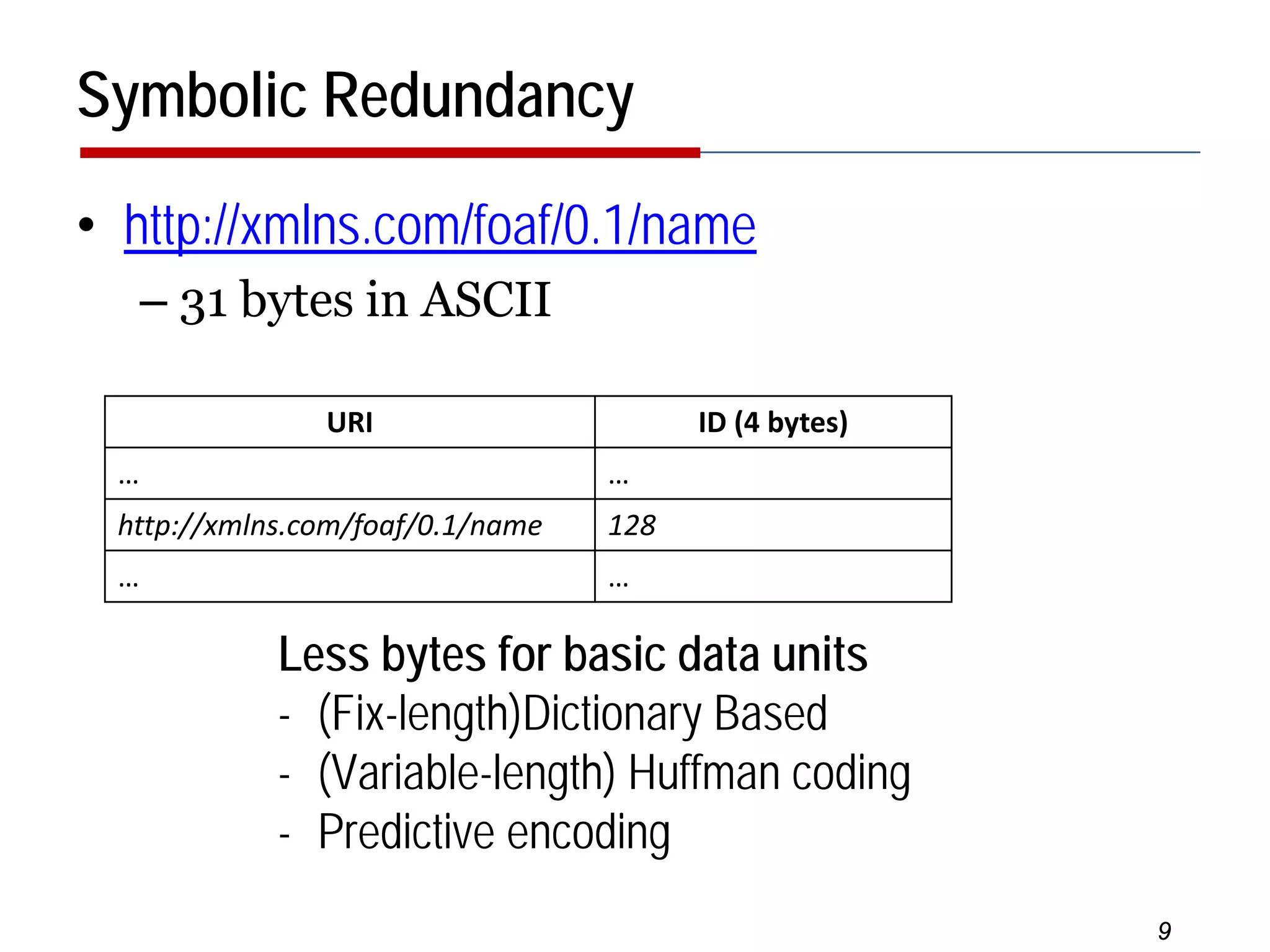 Symbolic Redundancy

• http://xmlns.com/foaf/0.1/name
– 31 bytes in ASCII

| URI | ID (4 bytes) |
|---|---|
| … | … |
| http://xmlns.com/foaf/0.1/name | 128 |
| … | … |

Less bytes for basic data units
- (Fix-length)Dictionary Based
- (Variable-length) Huffman coding
- Predictive encoding

9